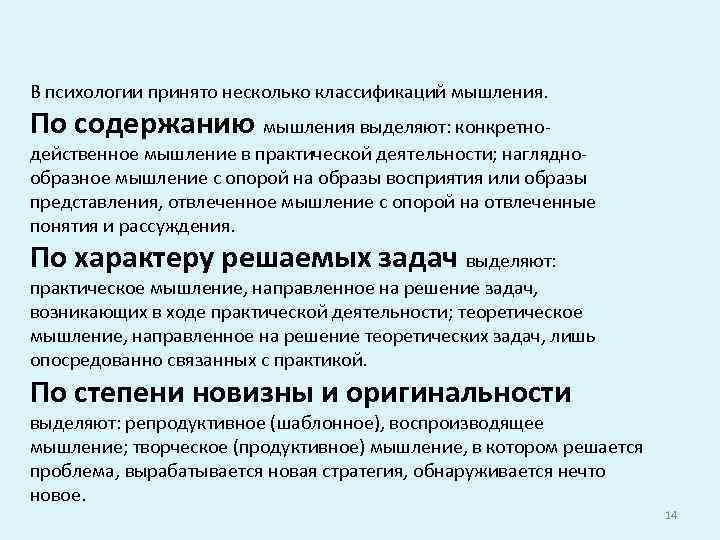 В психологии принято несколько классификаций мышления.

По содержанию мышления выделяют: конкретно-действенное мышление в практической деятельности; наглядно-образное мышление с опорой на образы восприятия или образы представления, отвлеченное мышление с опорой на отвлеченные понятия и рассуждения.

По характеру решаемых задач выделяют: практическое мышление, направленное на решение задач, возникающих в ходе практической деятельности; теоретическое мышление, направленное на решение теоретических задач, лишь опосредованно связанных с практикой.

По степени новизны и оригинальности выделяют: репродуктивное (шаблонное), воспроизводящее мышление; творческое (продуктивное) мышление, в котором решается проблема, вырабатывается новая стратегия, обнаруживается нечто новое.

14